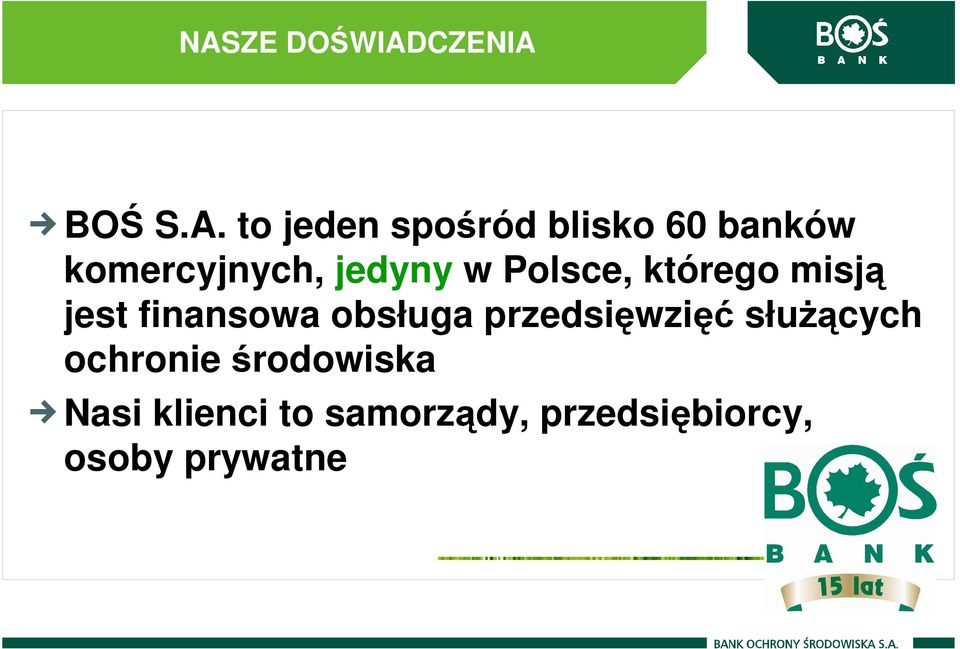 NASZE DOŚWIADCZENIA

BOŚ BANK

BOŚ S.A. to jeden spośród blisko 60 banków komercyjnych, jedyny w Polsce, którego misją jest finansowa obsługa przedsięwzięć służących ochronie środowiska

Nasi klienci to samorządy, przedsiębiorcy, osoby prywatne

BOŚ BANK 15 lat

BANK OCHRONY ŚRODOWISKA S.A.